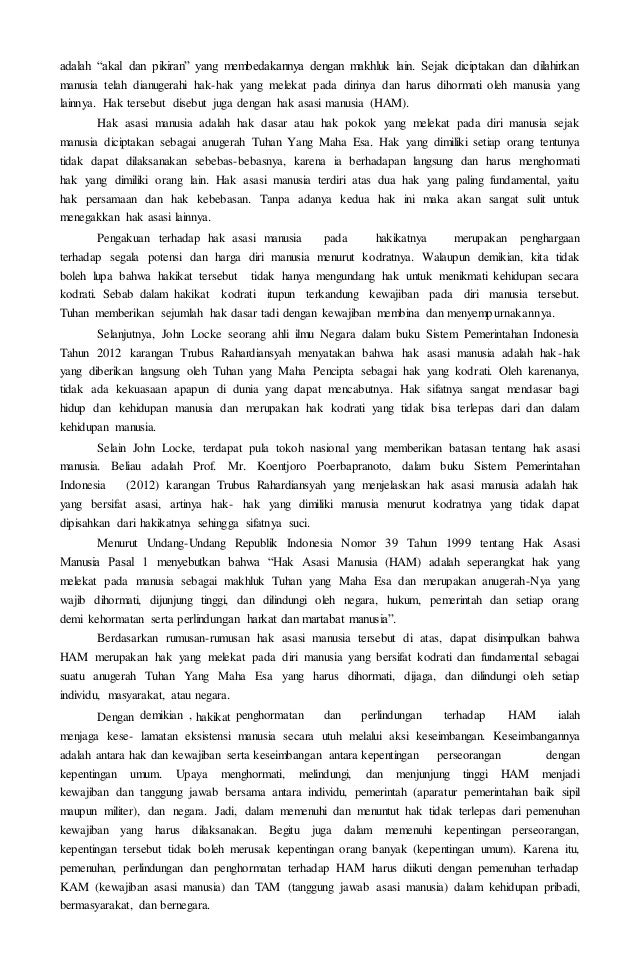 adalah "akal dan pikiran" yang membedakannya dengan makhluk lain. Sejak diciptakan dan dilahirkan manusia telah dianugerahi hak-hak yang melekat pada dirinya dan harus dihormati oleh manusia yang lainnya. Hak tersebut disebut juga dengan hak asasi manusia (HAM).

Hak asasi manusia adalah hak dasar atau hak pokok yang melekat pada diri manusia sejak manusia diciptakan sebagai anugerah Tuhan Yang Maha Esa. Hak yang dimiliki setiap orang tentunya tidak dapat dilaksanakan sebebas-bebasnya, karena ia berhadapan langsung dan harus menghormati hak yang dimiliki orang lain. Hak asasi manusia terdiri atas dua hak yang paling fundamental, yaitu hak persamaan dan hak kebebasan. Tanpa adanya kedua hak ini maka akan sangat sulit untuk menegakkan hak asasi lainnya.

Pengakuan terhadap hak asasi manusia pada hakikatnya merupakan penghargaan terhadap segala potensi dan harga diri manusia menurut kodratnya. Walaupun demikian, kita tidak boleh lupa bahwa hakikat tersebut tidak hanya mengundang hak untuk menikmati kehidupan secara kodrati. Sebab dalam hakikat kodrati itupun terkandung kewajiban pada diri manusia tersebut. Tuhan memberikan sejumlah hak dasar tadi dengan kewajiban membina dan menyempurnakannya.

Selanjutnya, John Locke seorang ahli ilmu Negara dalam buku Sistem Pemerintahan Indonesia Tahun 2012 karangan Trubus Rahardiansyah menyatakan bahwa hak asasi manusia adalah hak-hak yang diberikan langsung oleh Tuhan yang Maha Pencipta sebagai hak yang kodrati. Oleh karenanya, tidak ada kekuasaan apapun di dunia yang dapat mencabutnya. Hak sifatnya sangat mendasar bagi hidup dan kehidupan manusia dan merupakan hak kodrati yang tidak bisa terlepas dari dan dalam kehidupan manusia.

Selain John Locke, terdapat pula tokoh nasional yang memberikan batasan tentang hak asasi manusia. Beliau adalah Prof. Mr. Koentjoro Poerbapranoto, dalam buku Sistem Pemerintahan Indonesia (2012) karangan Trubus Rahardiansyah yang menjelaskan hak asasi manusia adalah hak yang bersifat asasi, artinya hak- hak yang dimiliki manusia menurut kodratnya yang tidak dapat dipisahkan dari hakikatnya sehingga sifatnya suci.

Menurut Undang-Undang Republik Indonesia Nomor 39 Tahun 1999 tentang Hak Asasi Manusia Pasal 1 menyebutkan bahwa "Hak Asasi Manusia (HAM) adalah seperangkat hak yang melekat pada manusia sebagai makhluk Tuhan yang Maha Esa dan merupakan anugerah-Nya yang wajib dihormati, dijunjung tinggi, dan dilindungi oleh negara, hukum, pemerintah dan setiap orang demi kehormatan serta perlindungan harkat dan martabat manusia".

Berdasarkan rumusan-rumusan hak asasi manusia tersebut di atas, dapat disimpulkan bahwa HAM merupakan hak yang melekat pada diri manusia yang bersifat kodrati dan fundamental sebagai suatu anugerah Tuhan Yang Maha Esa yang harus dihormati, dijaga, dan dilindungi oleh setiap individu, masyarakat, atau negara.

Dengan demikian , hakikat penghormatan dan perlindungan terhadap HAM ialah menjaga kese- lamatan eksistensi manusia secara utuh melalui aksi keseimbangan. Keseimbangannya adalah antara hak dan kewajiban serta keseimbangan antara kepentingan perseorangan dengan kepentingan umum. Upaya menghormati, melindungi, dan menjunjung tinggi HAM menjadi kewajiban dan tanggung jawab bersama antara individu, pemerintah (aparatur pemerintahan baik sipil maupun militer), dan negara. Jadi, dalam memenuhi dan menuntut hak tidak terlepas dari pemenuhan kewajiban yang harus dilaksanakan. Begitu juga dalam memenuhi kepentingan perseorangan, kepentingan tersebut tidak boleh merusak kepentingan orang banyak (kepentingan umum). Karena itu, pemenuhan, perlindungan dan penghormatan terhadap HAM harus diikuti dengan pemenuhan terhadap KAM (kewajiban asasi manusia) dan TAM (tanggung jawab asasi manusia) dalam kehidupan pribadi, bermasyarakat, dan bernegara.